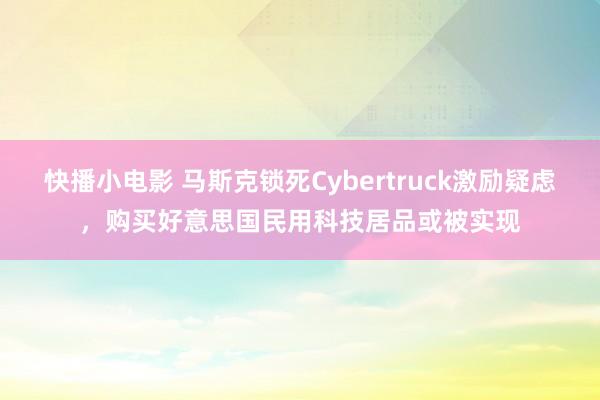 快播小电影 马斯克锁死Cybertruck激励疑虑，购买好意思国民用科技居品或被实现